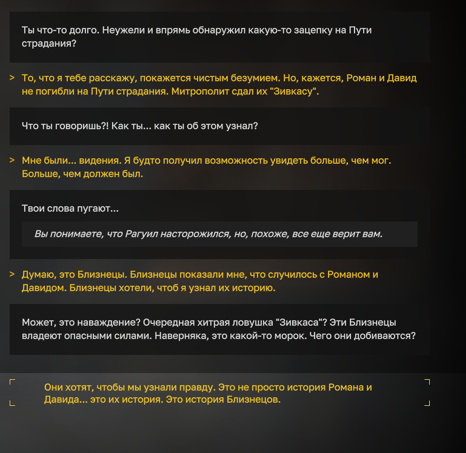 Ты что-то долго. Неужели и впрямь обнаружил какую-то зацепку на Пути страдания?

> То, что я тебе расскажу, покажется чистым безумием. Но, кажется, Роман и Давид не погибли на Пути страдания. Митрополит сдал их "Зивкасу".

Что ты говоришь?! Как ты... как ты об этом узнал?

> Мне были... видения. Я будто получил возможность увидеть больше, чем мог. Больше, чем должен был.

Твои слова пугают...

Вы понимаете, что Рагуил насторожился, но, похоже, все еще верит вам.

> Думаю, это Близнецы. Близнецы показали мне, что случилось с Романом и Давидом. Близнецы хотели, чтоб я узнал их историю.

Может, это наваждение? Очередная хитрая ловушка "Зивкаса"? Эти Близнецы владеют опасными силами. Наверняка, это какой-то морок. Чего они добиваются?

Они хотят, чтобы мы узнали правду. Это не просто история Романа и Давида... это их история. Это история Близнецов.